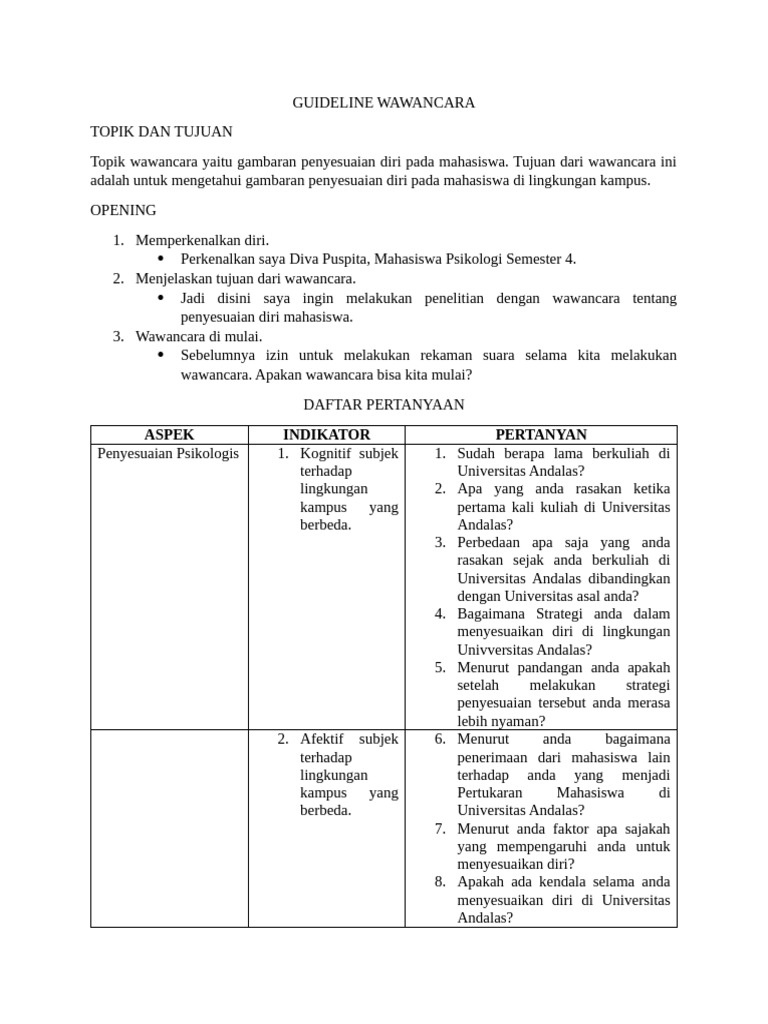 GUIDELINE WAWANCARA

TOPIK DAN TUJUAN

Topik wawancara yaitu gambaran penyesuaian diri pada mahasiswa. Tujuan dari wawancara ini adalah untuk mengetahui gambaran penyesuaian diri pada mahasiswa di lingkungan kampus.

OPENING

1. Memperkenalkan diri.
   • Perkenalkan saya Diva Puspita, Mahasiswa Psikologi Semester 4.
2. Menjelaskan tujuan dari wawancara.
   • Jadi disini saya ingin melakukan penelitian dengan wawancara tentang penyesuaian diri mahasiswa.
3. Wawancara di mulai.
   • Sebelumnya izin untuk melakukan rekaman suara selama kita melakukan wawancara. Apakan wawancara bisa kita mulai?

DAFTAR PERTANYAAN

| ASPEK | INDIKATOR | PERTANYAN |
|---|---|---|
| Penyesuaian Psikologis | 1. Kognitif subjek terhadap lingkungan kampus yang berbeda. | 1. Sudah berapa lama berkuliah di Universitas Andalas? 2. Apa yang anda rasakan ketika pertama kali kuliah di Universitas Andalas? 3. Perbedaan apa saja yang anda rasakan sejak anda berkuliah di Universitas Andalas dibandingkan dengan Universitas asal anda? 4. Bagaimana Strategi anda dalam menyesuaikan diri di lingkungan Univversitas Andalas? 5. Menurut pandangan anda apakah setelah melakukan strategi penyesuaian tersebut anda merasa lebih nyaman? |
| | 2. Afektif subjek terhadap lingkungan kampus yang berbeda. | 6. Menurut anda bagaimana penerimaan dari mahasiswa lain terhadap anda yang menjadi Pertukaran Mahasiswa di Universitas Andalas? 7. Menurut anda faktor apa sajakah yang mempengaruhi anda untuk menyesuaikan diri? 8. Apakah ada kendala selama anda menyesuaikan diri di Universitas Andalas? |